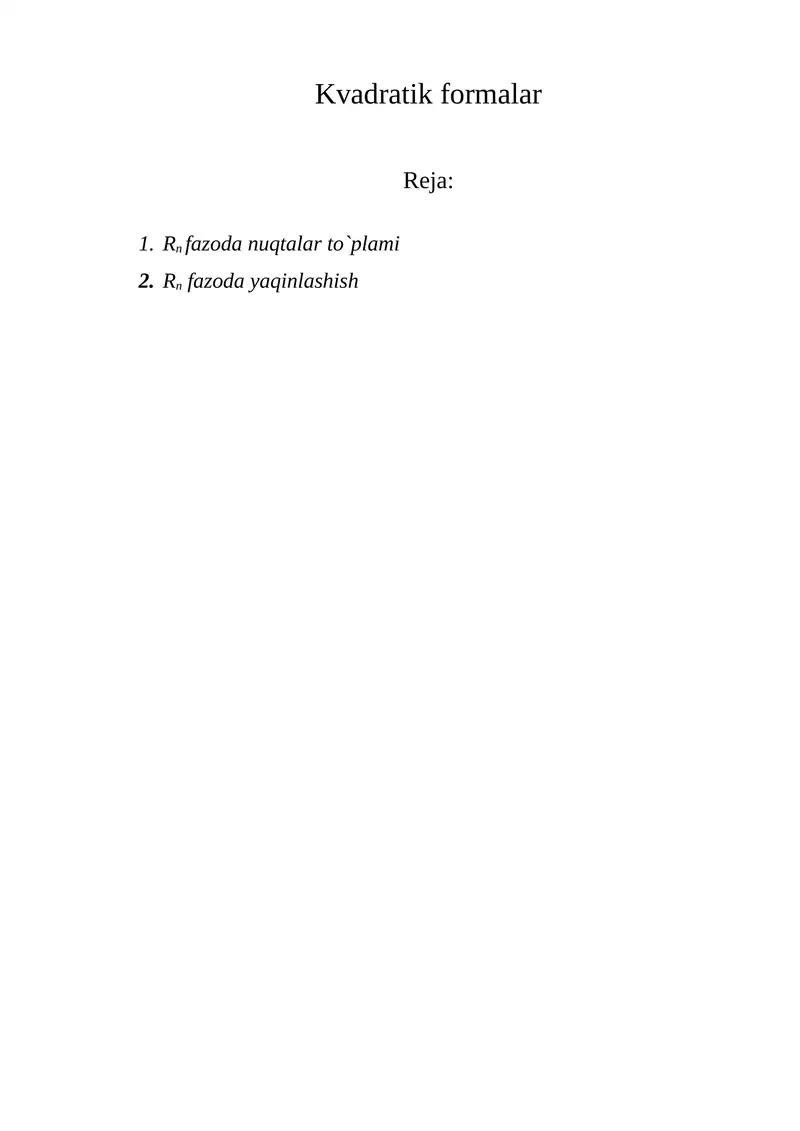 Kvadratik formalar

Reja:

1. $R_n$ fazoda nuqtalar to`plami
2. $R_n$ fazoda yaqinlashish